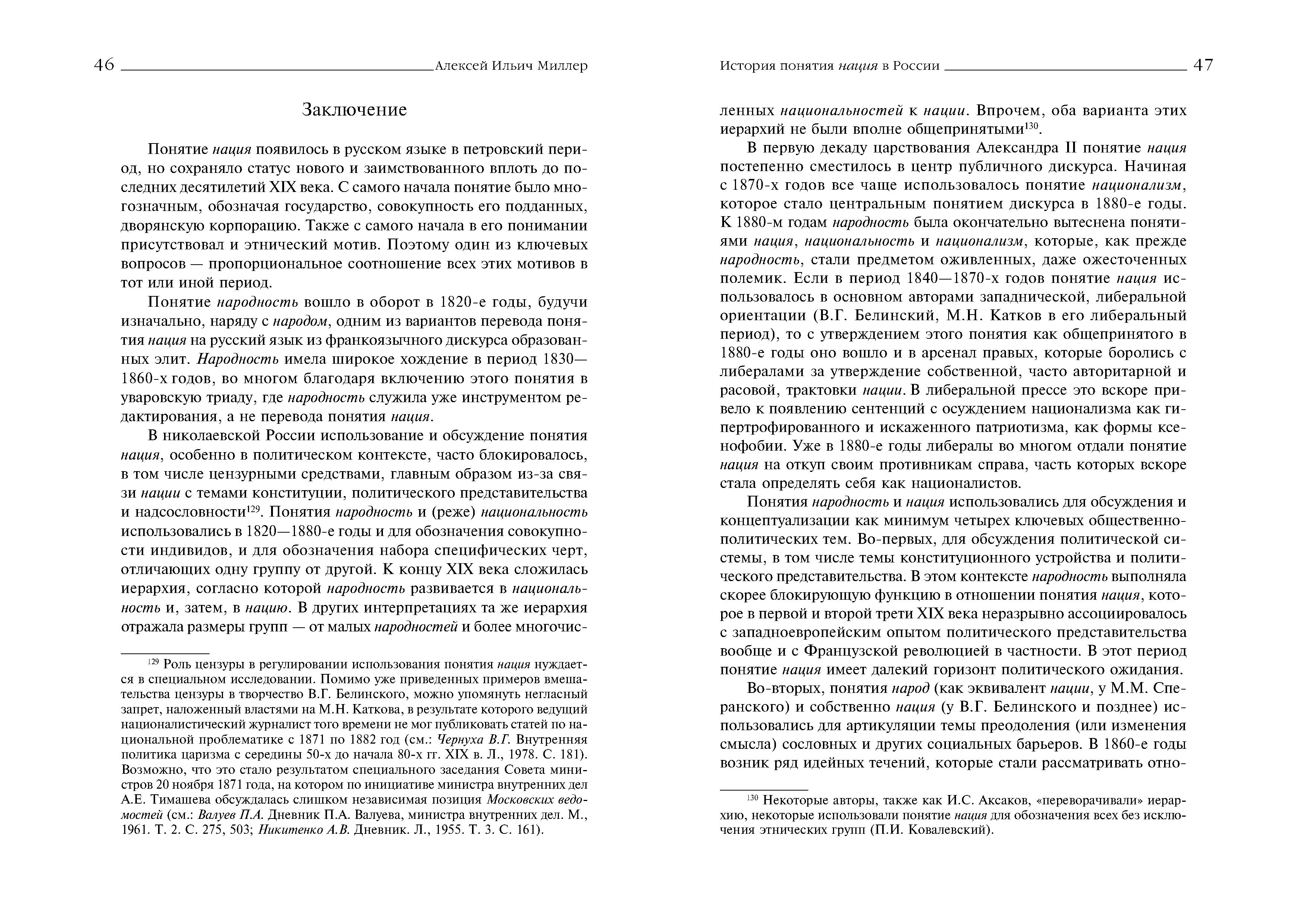 46 Алексей Ильич Миллер

Заключение

Понятие нация появилось в русском языке в петровский период, но сохраняло статус нового и заимствованного вплоть до последних десятилетий XIX века. С самого начала понятие было многозначным, обозначая государство, совокупность его подданных, дворянскую корпорацию. Также с самого начала в его понимании присутствовал и этнический мотив. Поэтому один из ключевых вопросов — пропорциональное соотношение всех этих мотивов в тот или иной период.

Понятие народность вошло в оборот в 1820-е годы, будучи изначально, наряду с народом, одним из вариантов перевода понятия нация на русский язык из франкоязычного дискурса образованных элит. Народность имела широкое хождение в период 1830—1860-х годов, во многом благодаря включению этого понятия в уваровскую триаду, где народность служила уже инструментом редактирования, а не перевода понятия нация.

В николаевской России использование и обсуждение понятия нация, особенно в политическом контексте, часто блокировалось, в том числе цензурными средствами, главным образом из-за связи нации с темами конституции, политического представительства и надсословности$^{129}$. Понятия народность и (реже) национальность использовались в 1820—1880-е годы и для обозначения совокупности индивидов, и для обозначения набора специфических черт, отличающих одну группу от другой. К концу XIX века сложилась иерархия, согласно которой народность развивается в национальность и, затем, в нацию. В других интерпретациях та же иерархия отражала размеры групп — от малых народностей и более многочис-

$^{129}$ Роль цензуры в регулировании использования понятия нация нуждается в специальном исследовании. Помимо уже приведенных примеров вмешательства цензуры в творчество В.Г. Белинского, можно упомянуть негласный запрет, наложенный властями на М.Н. Каткова, в результате которого ведущий националистический журналист того времени не мог публиковать статей по национальной проблематике с 1871 по 1882 год (см.: Чернуха В.Г. Внутренняя политика царизма с середины 50-х до начала 80-х гг. XIX в. Л., 1978. С. 181). Возможно, что это стало результатом специального заседания Совета министров 20 ноября 1871 года, на котором по инициативе министра внутренних дел А.Е. Тимашева обсуждалась слишком независимая позиция Московских ведомостей (см.: Валуев П.А. Дневник П.А. Валуева, министра внутренних дел. М., 1961. Т. 2. С. 275, 503; Никитенко А.В. Дневник. Л., 1955. Т. 3. С. 161).

История понятия нация в России 47

ленных национальностей к нации. Впрочем, оба варианта этих иерархий не были вполне общепринятыми$^{130}$.

В первую декаду царствования Александра II понятие нация постепенно сместилось в центр публичного дискурса. Начиная с 1870-х годов все чаще использовалось понятие национализм, которое стало центральным понятием дискурса в 1880-е годы. К 1880-м годам народность была окончательно вытеснена понятиями нация, национальность и национализм, которые, как прежде народность, стали предметом оживленных, даже ожесточенных полемик. Если в период 1840—1870-х годов понятие нация использовалось в основном авторами западнической, либеральной ориентации (В.Г. Белинский, М.Н. Катков в его либеральный период), то с утверждением этого понятия как общепринятого в 1880-е годы оно вошло и в арсенал правых, которые боролись с либералами за утверждение собственной, часто авторитарной и расовой, трактовки нации. В либеральной прессе это вскоре привело к появлению сентенций с осуждением национализма как гипертрофированного и искаженного патриотизма, как формы ксенофобии. Уже в 1880-е годы либералы во многом отдали понятие нация на откуп своим противникам справа, часть которых вскоре стала определять себя как националистов.

Понятия народность и нация использовались для обсуждения и концептуализации как минимум четырех ключевых общественно-политических тем. Во-первых, для обсуждения политической системы, в том числе темы конституционного устройства и политического представительства. В этом контексте народность выполняла скорее блокирующую функцию в отношении понятия нация, которое в первой и второй трети XIX века неразрывно ассоциировалось с западноевропейским опытом политического представительства вообще и с Французской революцией в частности. В этот период понятие нация имеет далекий горизонт политического ожидания.

Во-вторых, понятия народ (как эквивалент нации, у М.М. Сперанского) и собственно нация (у В.Г. Белинского и позднее) использовались для артикуляции темы преодоления (или изменения смысла) сословных и других социальных барьеров. В 1860-е годы возник ряд идейных течений, которые стали рассматривать отно-

$^{130}$ Некоторые авторы, также как И.С. Аксаков, «переворачивали» иерархию, некоторые использовали понятие нация для обозначения всех без исключения этнических групп (П.И. Ковалевский).